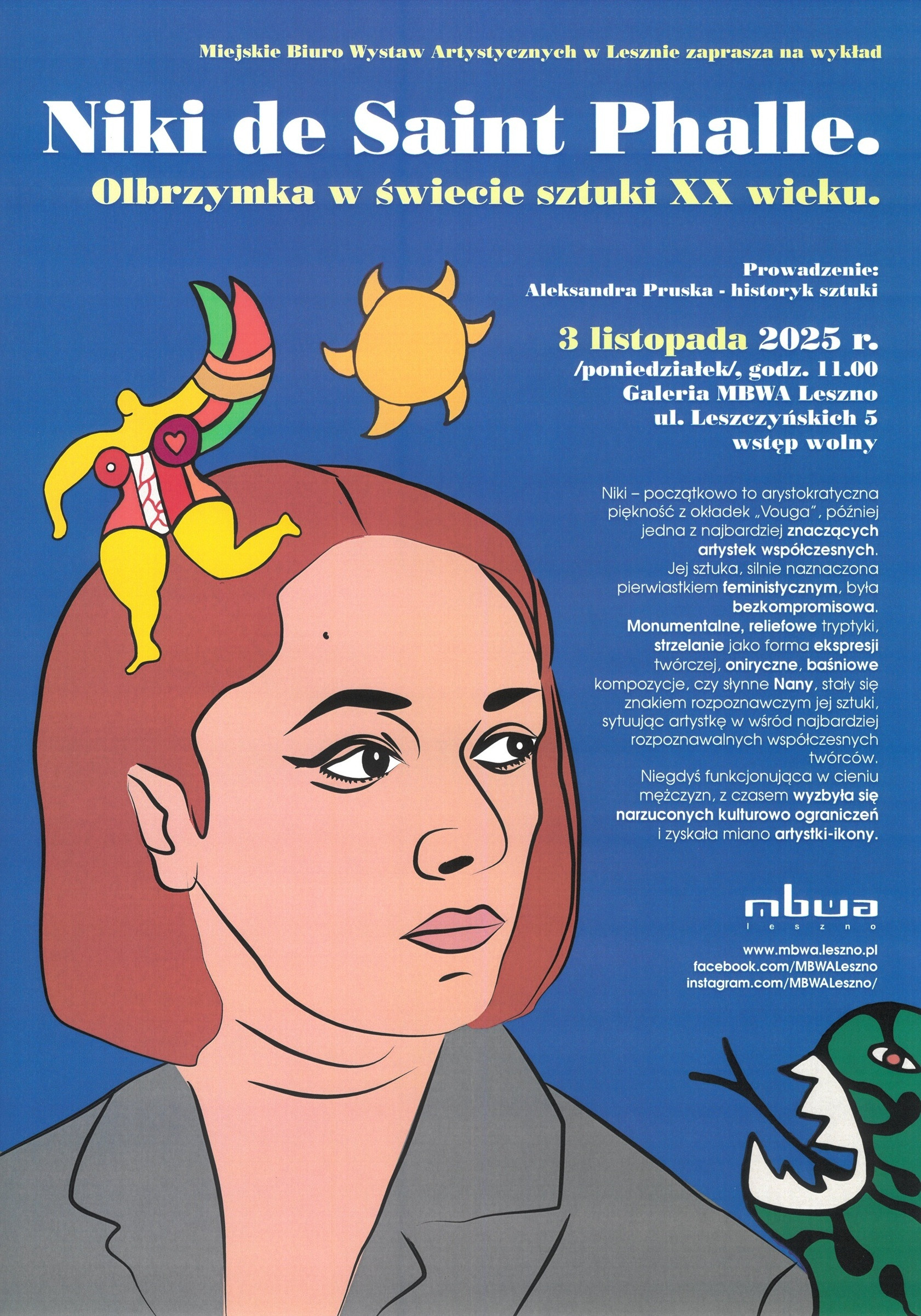 Miejskie Biuro Wystaw Artystycznych w Lesznie zaprasza na wykład

Niki de Saint Phalle.

Olbrzymka w świecie sztuki XX wieku.

Prowadzenie:
Aleksandra Pruska - historyk sztuki

3 listopada 2025 r.
/poniedziałek/, godz. 11.00
Galeria MBWA Leszno
ul. Leszczyńskich 5
wstęp wolny

Niki – początkowo to arystokratyczna piękność z okładek „Vouga", później jedna z najbardziej znaczących artystek współczesnych. Jej sztuka, silnie naznaczona pierwiastkiem feministycznym, była bezkompromisowa. Monumentalne, reliefowe tryptyki, strzelanie jako forma ekspresji twórczej, oniryczne, baśniowe kompozycje, czy słynne Nany, stały się znakiem rozpoznawczym jej sztuki, sytuując artystkę w wśród najbardziej rozpoznawalnych współczesnych twórców. Niegdyś funkcjonująca w cieniu mężczyzn, z czasem wyzbyła się narzuconych kulturowo ograniczeń i zyskała miano artystki-ikony.

mbwa
leszno

www.mbwa.leszno.pl
facebook.com/MBWALeszno
instagram.com/MBWALeszno/